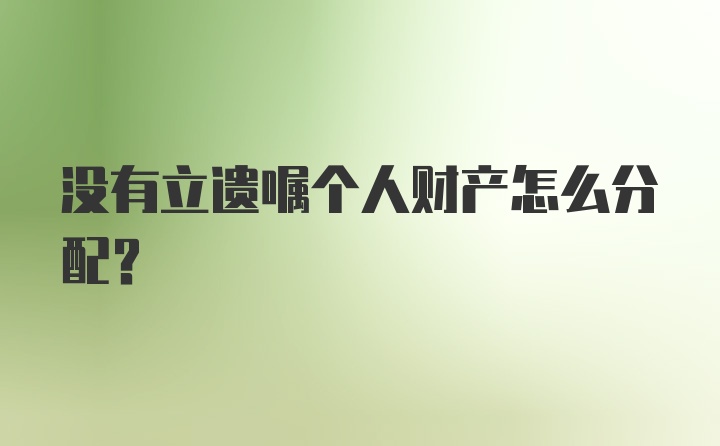 没有立遗嘱个人财产怎么分配？